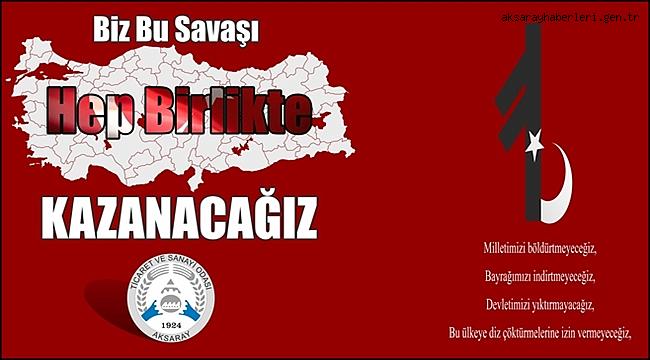 aksarayhaberleri.gen.tr

Biz Bu Savaşı

Hep Birlikte

KAZANACAĞIZ

TİCARET VE SANAYİ ODASI
1924
AKSARAY

Milletimizi böldürtmeyeceğiz,

Bayrağımızı indirtmeyeceğiz,

Devletimizi yıktırmayacağız,

Bu ülkeye diz çöktürmelerine izin vermeyeceğiz,